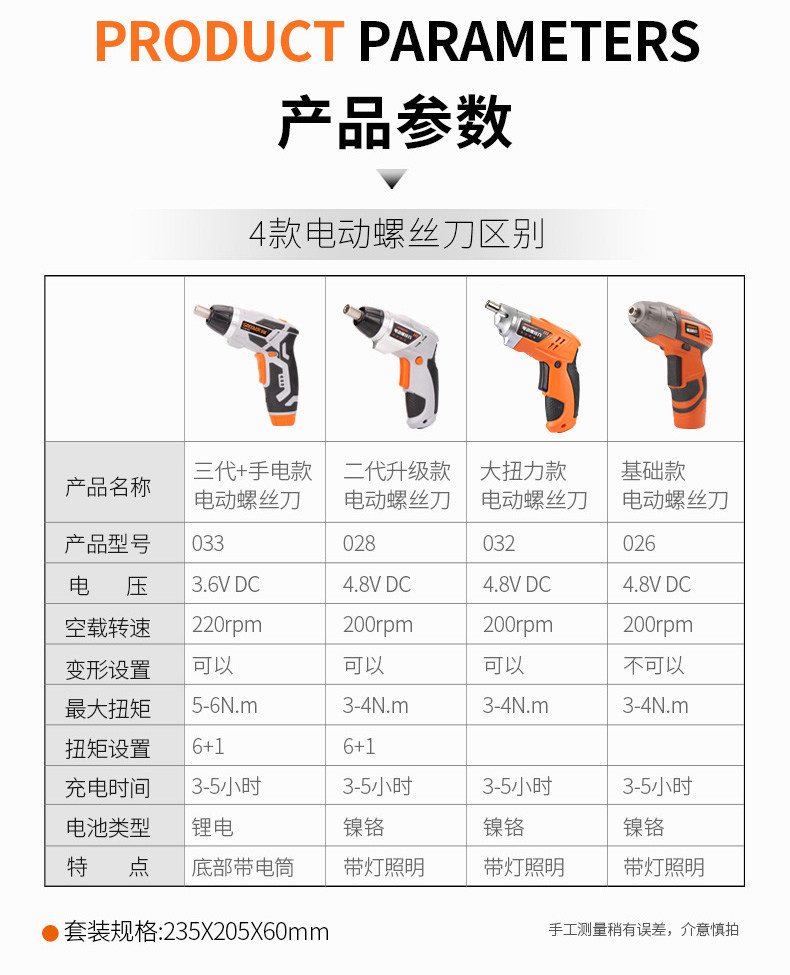 PRODUCT PARAMETERS

产品参数

4款电动螺丝刀区别

|  |  |  |  |  |
|---|---|---|---|---|
| 产品名称 | 三代+手电款 电动螺丝刀 | 二代升级款 电动螺丝刀 | 大扭力款 电动螺丝刀 | 基础款 电动螺丝刀 |
| 产品型号 | 033 | 028 | 032 | 026 |
| 电　压 | 3.6V DC | 4.8V DC | 4.8V DC | 4.8V DC |
| 空载转速 | 220rpm | 200rpm | 200rpm | 200rpm |
| 变形设置 | 可以 | 可以 | 可以 | 不可以 |
| 最大扭矩 | 5-6N.m | 3-4N.m | 3-4N.m | 3-4N.m |
| 扭矩设置 | 6+1 | 6+1 |  |  |
| 充电时间 | 3-5小时 | 3-5小时 | 3-5小时 | 3-5小时 |
| 电池类型 | 锂电 | 镍铬 | 镍铬 | 镍铬 |
| 特　点 | 底部带电筒 | 带灯照明 | 带灯照明 | 带灯照明 |

套装规格:235X205X60mm

手工测量稍有误差，介意慎拍